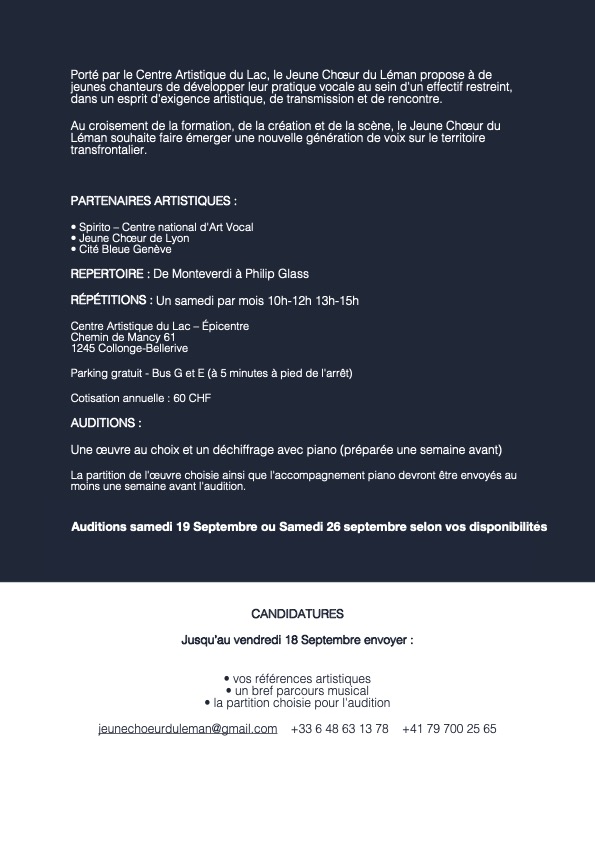 Porté par le Centre Artistique du Lac, le Jeune Chœur du Léman propose à de jeunes chanteurs de développer leur pratique vocale au sein d'un effectif restreint, dans un esprit d'exigence artistique, de transmission et de rencontre.

Au croisement de la formation, de la création et de la scène, le Jeune Chœur du Léman souhaite faire émerger une nouvelle génération de voix sur le territoire transfrontalier.

PARTENAIRES ARTISTIQUES :

• Spirito – Centre national d'Art Vocal
• Jeune Chœur de Lyon
• Cité Bleue Genève

REPERTOIRE : De Monteverdi à Philip Glass

RÉPÉTITIONS : Un samedi par mois 10h-12h 13h-15h

Centre Artistique du Lac – Épicentre
Chemin de Mancy 61
1245 Collonge-Bellerive

Parking gratuit - Bus G et E (à 5 minutes à pied de l'arrêt)

Cotisation annuelle : 60 CHF

AUDITIONS :

Une œuvre au choix et un déchiffrage avec piano (préparée une semaine avant)

La partition de l'œuvre choisie ainsi que l'accompagnement piano devront être envoyés au moins une semaine avant l'audition.

Auditions samedi 19 Septembre ou Samedi 26 septembre selon vos disponibilités

CANDIDATURES

Jusqu'au vendredi 18 Septembre envoyer :

• vos références artistiques
• un bref parcours musical
• la partition choisie pour l'audition

jeunechoeurduleman@gmail.com +33 6 48 63 13 78 +41 79 700 25 65